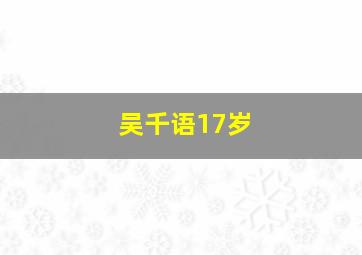 吴千语17岁